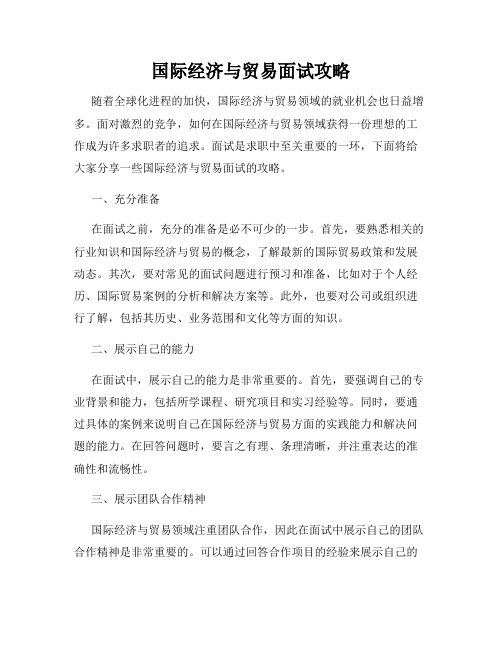 国际经济与贸易面试攻略

随着全球化进程的加快，国际经济与贸易领域的就业机会也日益增多。面对激烈的竞争，如何在国际经济与贸易领域获得一份理想的工作成为许多求职者的追求。面试是求职中至关重要的一环，下面将给大家分享一些国际经济与贸易面试的攻略。

一、充分准备

在面试之前，充分的准备是必不可少的一步。首先，要熟悉相关的行业知识和国际经济与贸易的概念，了解最新的国际贸易政策和发展动态。其次，要对常见的面试问题进行预习和准备，比如对于个人经历、国际贸易案例的分析和解决方案等。此外，也要对公司或组织进行了解，包括其历史、业务范围和文化等方面的知识。

二、展示自己的能力

在面试中，展示自己的能力是非常重要的。首先，要强调自己的专业背景和能力，包括所学课程、研究项目和实习经验等。同时，要通过具体的案例来说明自己在国际经济与贸易方面的实践能力和解决问题的能力。在回答问题时，要言之有理、条理清晰，并注重表达的准确性和流畅性。

三、展示团队合作精神

国际经济与贸易领域注重团队合作，因此在面试中展示自己的团队合作精神是非常重要的。可以通过回答合作项目的经验来展示自己的